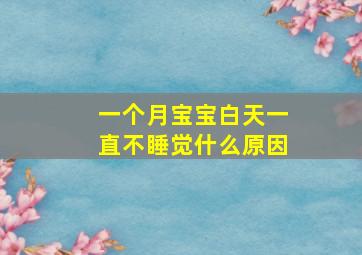 一个月宝宝白天一直不睡觉什么原因